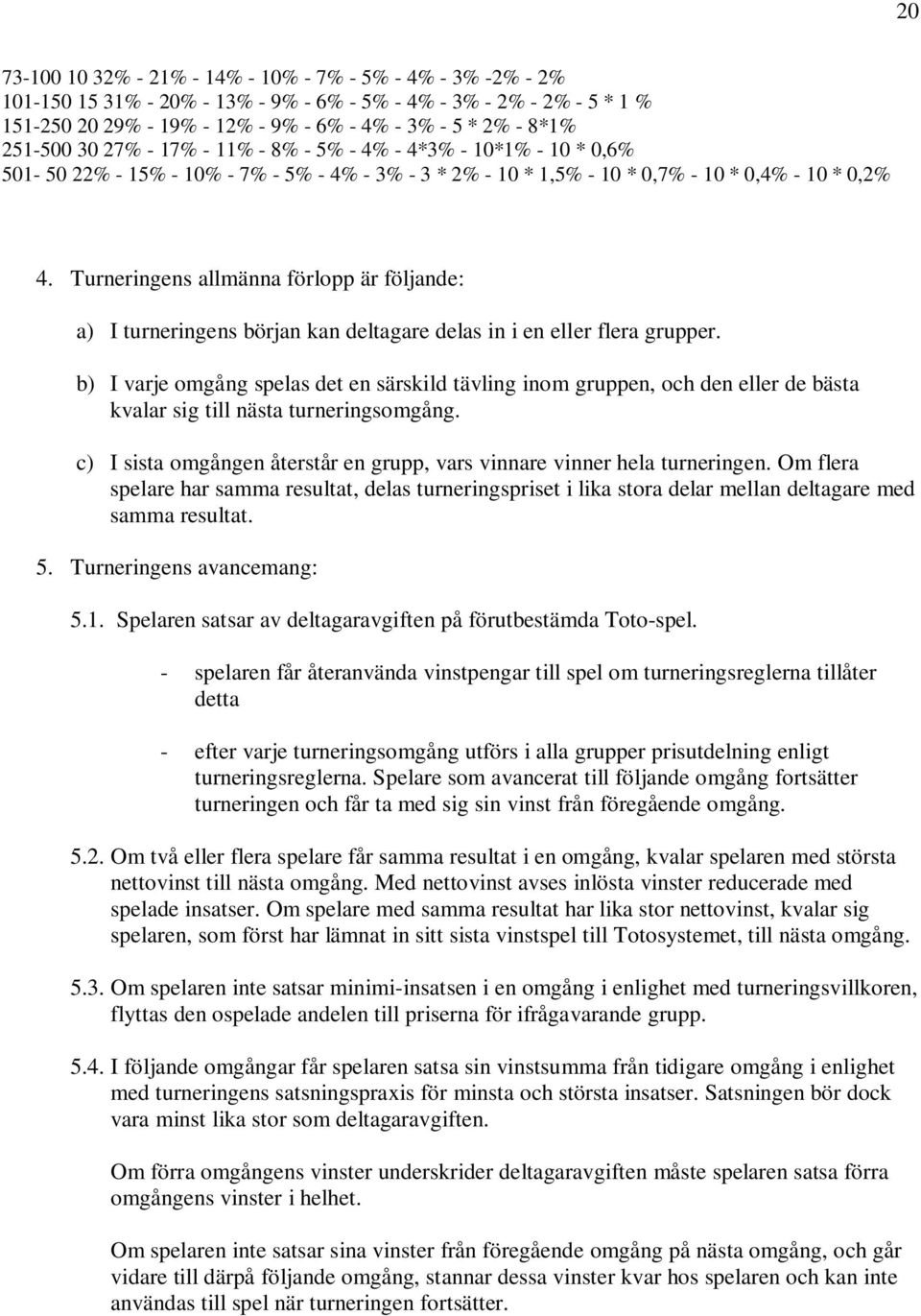 20

73-100 10 32% - 21% - 14% - 10% - 7% - 5% - 4% - 3% -2% - 2%
101-150 15 31% - 20% - 13% - 9% - 6% - 5% - 4% - 3% - 2% - 2% - 5 * 1 %
151-250 20 29% - 19% - 12% - 9% - 6% - 4% - 3% - 5 * 2% - 8*1%
251-500 30 27% - 17% - 11% - 8% - 5% - 4% - 4*3% - 10*1% - 10 * 0,6%
501- 50 22% - 15% - 10% - 7% - 5% - 4% - 3% - 3 * 2% - 10 * 1,5% - 10 * 0,7% - 10 * 0,4% - 10 * 0,2%

4. Turneringens allmänna förlopp är följande:

a) I turneringens början kan deltagare delas in i en eller flera grupper.

b) I varje omgång spelas det en särskild tävling inom gruppen, och den eller de bästa kvalar sig till nästa turneringsomgång.

c) I sista omgången återstår en grupp, vars vinnare vinner hela turneringen. Om flera spelare har samma resultat, delas turneringspriset i lika stora delar mellan deltagare med samma resultat.

5. Turneringens avancemang:

5.1. Spelaren satsar av deltagaravgiften på förutbestämda Toto-spel.

- spelaren får återanvända vinstpengar till spel om turneringsreglerna tillåter detta

- efter varje turneringsomgång utförs i alla grupper prisutdelning enligt turneringsreglerna. Spelare som avancerat till följande omgång fortsätter turneringen och får ta med sig sin vinst från föregående omgång.

5.2. Om två eller flera spelare får samma resultat i en omgång, kvalar spelaren med största nettovinst till nästa omgång. Med nettovinst avses inlösta vinster reducerade med spelade insatser. Om spelare med samma resultat har lika stor nettovinst, kvalar sig spelaren, som först har lämnat in sitt sista vinstspel till Totosystemet, till nästa omgång.

5.3. Om spelaren inte satsar minimi-insatsen i en omgång i enlighet med turneringsvillkoren, flyttas den ospelade andelen till priserna för ifrågavarande grupp.

5.4. I följande omgångar får spelaren satsa sin vinstsumma från tidigare omgång i enlighet med turneringens satsningspraxis för minsta och största insatser. Satsningen bör dock vara minst lika stor som deltagaravgiften.

Om förra omgångens vinster underskrider deltagaravgiften måste spelaren satsa förra omgångens vinster i helhet.

Om spelaren inte satsar sina vinster från föregående omgång på nästa omgång, och går vidare till därpå följande omgång, stannar dessa vinster kvar hos spelaren och kan inte användas till spel när turneringen fortsätter.